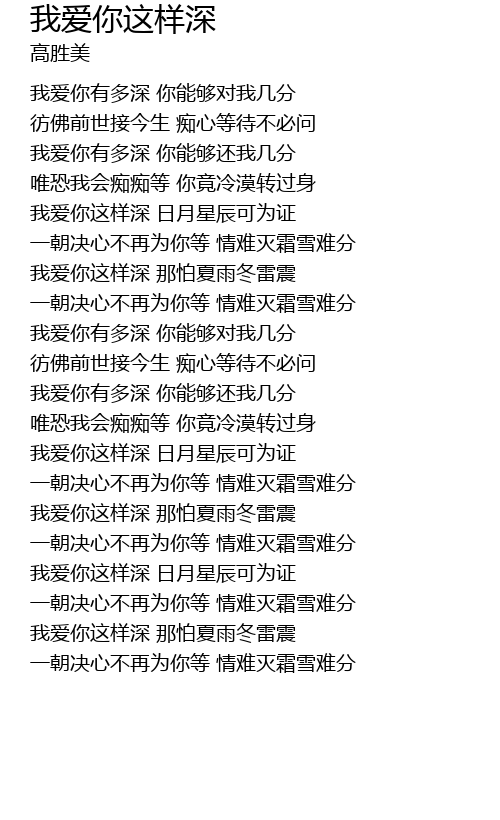 我爱你这样深
高胜美

我爱你有多深 你能够对我几分
彷佛前世接今生 痴心等待不必问
我爱你有多深 你能够还我几分
唯恐我会痴痴等 你竟冷漠转过身
我爱你这样深 日月星辰可为证
一朝决心不再为你等 情难灭霜雪难分
我爱你这样深 那怕夏雨冬雷震
一朝决心不再为你等 情难灭霜雪难分
我爱你有多深 你能够对我几分
彷佛前世接今生 痴心等待不必问
我爱你有多深 你能够还我几分
唯恐我会痴痴等 你竟冷漠转过身
我爱你这样深 日月星辰可为证
一朝决心不再为你等 情难灭霜雪难分
我爱你这样深 那怕夏雨冬雷震
一朝决心不再为你等 情难灭霜雪难分
我爱你这样深 日月星辰可为证
一朝决心不再为你等 情难灭霜雪难分
我爱你这样深 那怕夏雨冬雷震
一朝决心不再为你等 情难灭霜雪难分